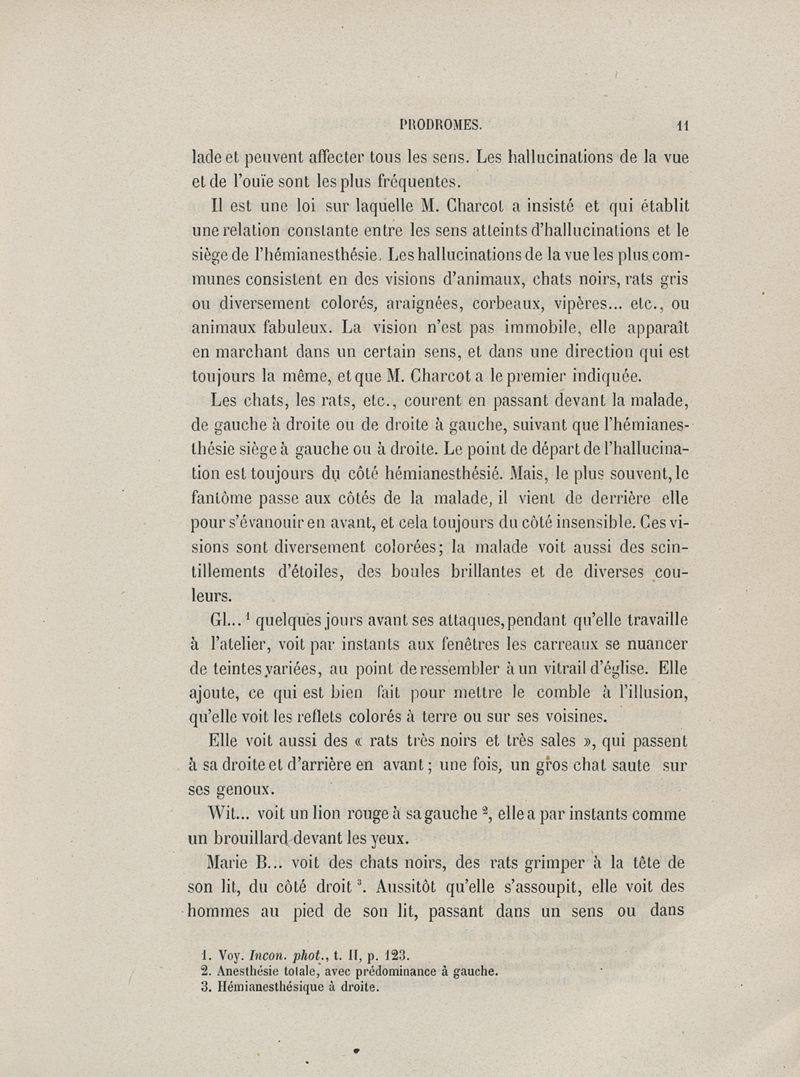 PRODROMES. 11

lade et peuvent affecter tous les sens. Les hallucinations de la vue et de l'ouïe sont les plus fréquentes.

Il est une loi sur laquelle M. Charcot a insisté et qui établit une relation constante entre les sens atteints d'hallucinations et le siège de l'hémianesthésie. Les hallucinations de la vue les plus communes consistent en des visions d'animaux, chats noirs, rats gris ou diversement colorés, araignées, corbeaux, vipères... etc., ou animaux fabuleux. La vision n'est pas immobile, elle apparaît en marchant dans un certain sens, et dans une direction qui est toujours la même, et que M. Charcot a le premier indiquée.

Les chats, les rats, etc., courent en passant devant la malade, de gauche à droite ou de droite à gauche, suivant que l'hémianesthésie siège à gauche ou à droite. Le point de départ de l'hallucination est toujours du côté hémianesthésié. Mais, le plus souvent, le fantôme passe aux côtés de la malade, il vient de derrière elle pour s'évanouir en avant, et cela toujours du côté insensible. Ces visions sont diversement colorées; la malade voit aussi des scintillements d'étoiles, des boules brillantes et de diverses couleurs.

Gl...$^1$ quelques jours avant ses attaques, pendant qu'elle travaille à l'atelier, voit par instants aux fenêtres les carreaux se nuancer de teintes variées, au point de ressembler à un vitrail d'église. Elle ajoute, ce qui est bien fait pour mettre le comble à l'illusion, qu'elle voit les reflets colorés à terre ou sur ses voisines.

Elle voit aussi des « rats très noirs et très sales », qui passent à sa droite et d'arrière en avant; une fois, un gros chat saute sur ses genoux.

Wit... voit un lion rouge à sa gauche$^2$, elle a par instants comme un brouillard devant les yeux.

Marie B... voit des chats noirs, des rats grimper à la tête de son lit, du côté droit$^3$. Aussitôt qu'elle s'assoupit, elle voit des hommes au pied de son lit, passant dans un sens ou dans

1. Voy. Incon. phot., t. II, p. 123.
2. Anesthésie totale, avec prédominance à gauche.
3. Hémianesthésique à droite.